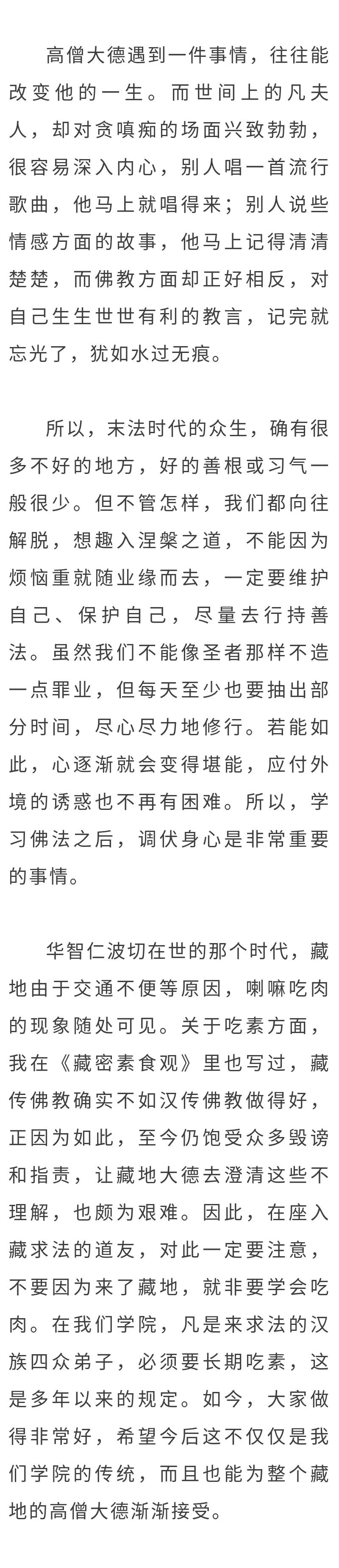 高僧大德遇到一件事情，往往能改变他的一生。而世间上的凡夫人，却对贪嗔痴的场面兴致勃勃，很容易深入内心，别人唱一首流行歌曲，他马上就唱得来；别人说些情感方面的故事，他马上记得清清楚楚，而佛教方面却正好相反，对自己生生世世有利的教言，记完就忘光了，犹如水过无痕。

所以，末法时代的众生，确有很多不好的地方，好的善根或习气一般很少。但不管怎样，我们都向往解脱，想趣入涅槃之道，不能因为烦恼重就随业缘而去，一定要维护自己、保护自己，尽量去行持善法。虽然我们不能像圣者那样不造一点罪业，但每天至少也要抽出部分时间，尽心尽力地修行。若能如此，心逐渐就会变得堪能，应付外境的诱惑也不再有困难。所以，学习佛法之后，调伏身心是非常重要的事情。

华智仁波切在世的那个时代，藏地由于交通不便等原因，喇嘛吃肉的现象随处可见。关于吃素方面，我在《藏密素食观》里也写过，藏传佛教确实不如汉传佛教做得好，正因为如此，至今仍饱受众多毁谤和指责，让藏地大德去澄清这些不理解，也颇为艰难。因此，在座入藏求法的道友，对此一定要注意，不要因为来了藏地，就非要学会吃肉。在我们学院，凡是来求法的汉族四众弟子，必须要长期吃素，这是多年以来的规定。如今，大家做得非常好，希望今后这不仅仅是我们学院的传统，而且也能为整个藏地的高僧大德渐渐接受。